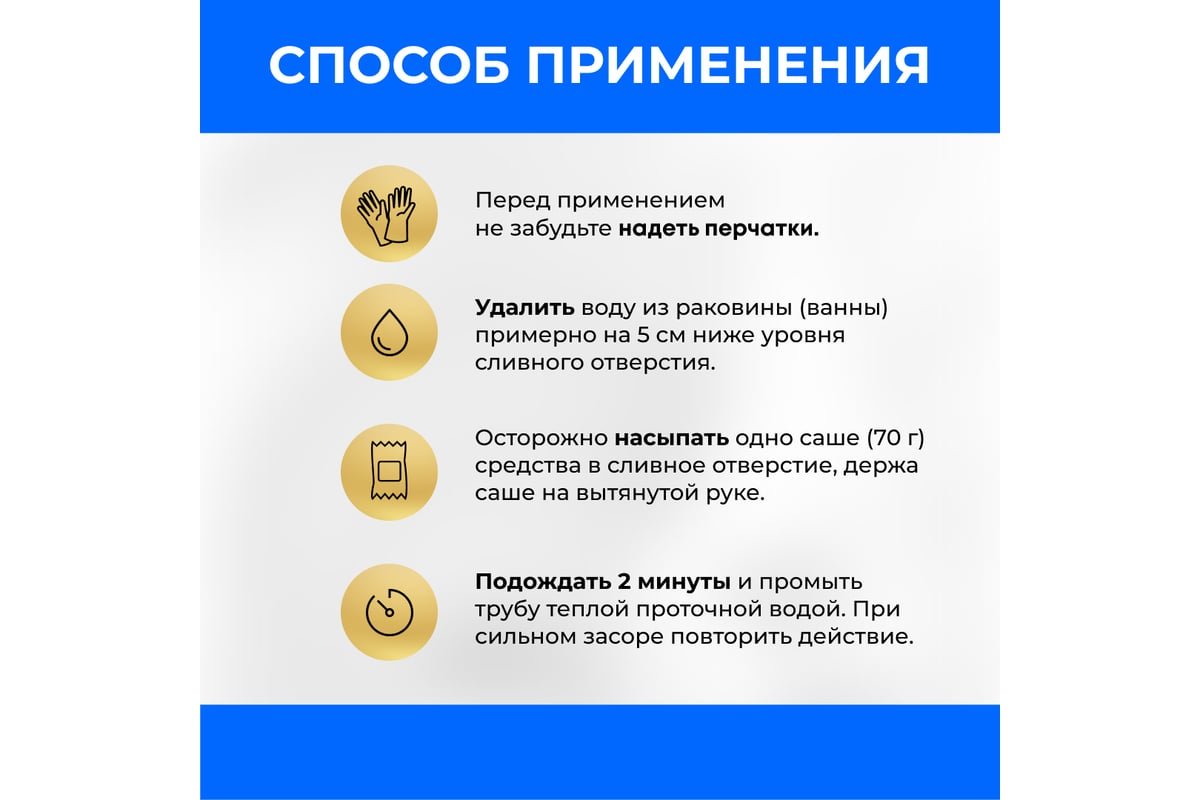 СПОСОБ ПРИМЕНЕНИЯ

Перед применением не забудьте надеть перчатки.

Удалить воду из раковины (ванны) примерно на 5 см ниже уровня сливного отверстия.

Осторожно насыпать одно саше (70 г) средства в сливное отверстие, держа саше на вытянутой руке.

Подождать 2 минуты и промыть трубу теплой проточной водой. При сильном засоре повторить действие.